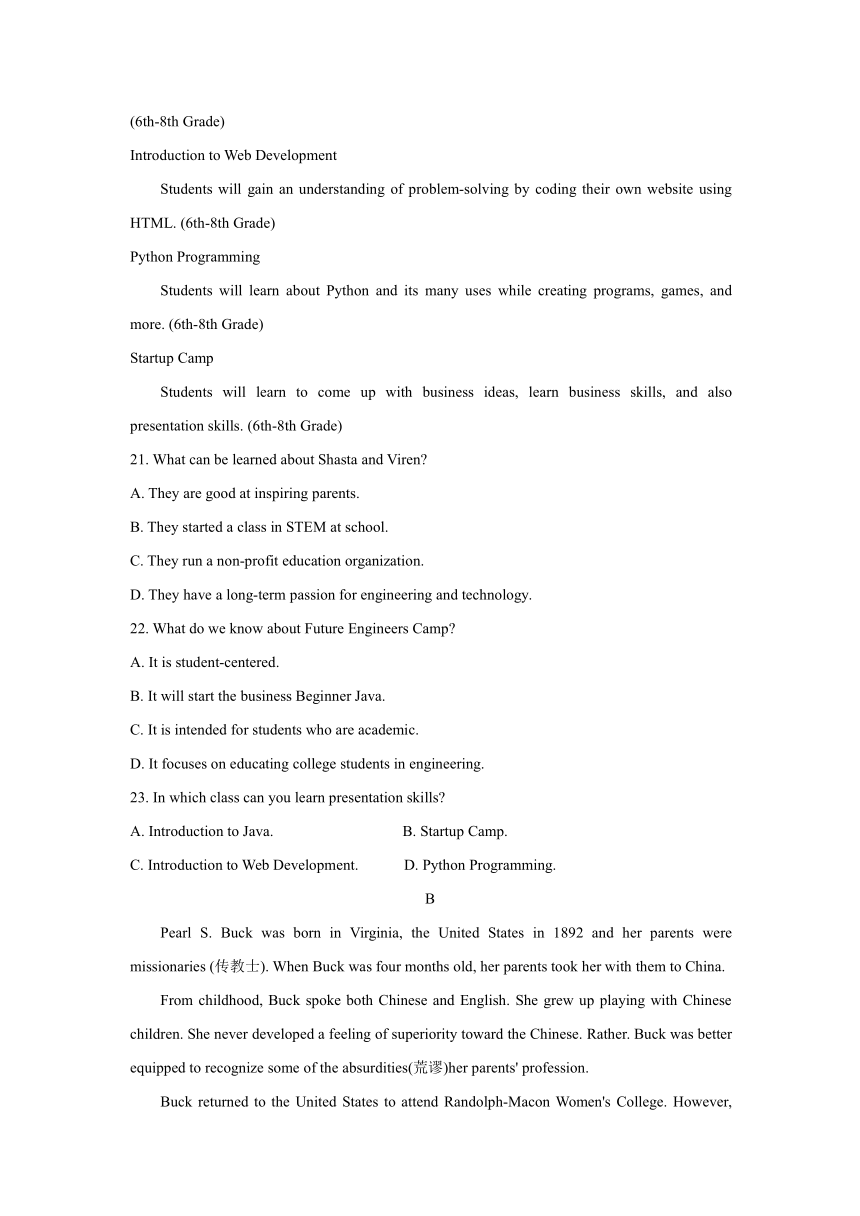 (6th-8th Grade)

Introduction to Web Development

Students will gain an understanding of problem-solving by coding their own website using HTML. (6th-8th Grade)

Python Programming

Students will learn about Python and its many uses while creating programs, games, and more. (6th-8th Grade)

Startup Camp

Students will learn to come up with business ideas, learn business skills, and also presentation skills. (6th-8th Grade)

21. What can be learned about Shasta and Viren?

A. They are good at inspiring parents.

B. They started a class in STEM at school.

C. They run a non-profit education organization.

D. They have a long-term passion for engineering and technology.

22. What do we know about Future Engineers Camp?

A. It is student-centered.

B. It will start the business Beginner Java.

C. It is intended for students who are academic.

D. It focuses on educating college students in engineering.

23. In which class can you learn presentation skills?

A. Introduction to Java.

B. Startup Camp.

C. Introduction to Web Development.

D. Python Programming.

B

Pearl S. Buck was born in Virginia, the United States in 1892 and her parents were missionaries (传教士). When Buck was four months old, her parents took her with them to China.

From childhood, Buck spoke both Chinese and English. She grew up playing with Chinese children. She never developed a feeling of superiority toward the Chinese. Rather. Buck was better equipped to recognize some of the absurdities(荒谬)her parents' profession.

Buck returned to the United States to attend Randolph-Macon Women's College. However,